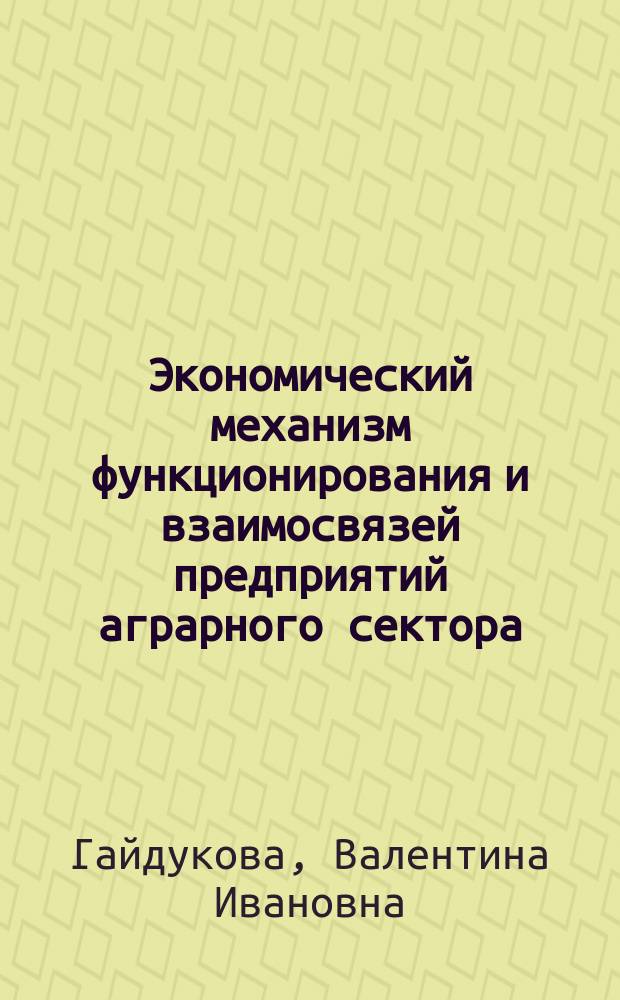 Экономический механизм функционирования и взаимосвязей предприятий аграрного сектора

Гайдукова, Валентина Ивановна